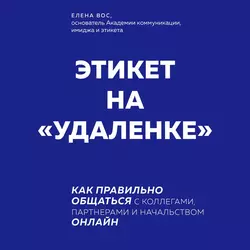 ЕЛЕНА ВОС,
основатель Академии коммуникации, имиджа и этикета

ЭТИКЕТ НА «УДАЛЕНКЕ»

КАК ПРАВИЛЬНО ОБЩАТЬСЯ С КОЛЛЕГАМИ, ПАРТНЕРАМИ И НАЧАЛЬСТВОМ ОНЛАЙН